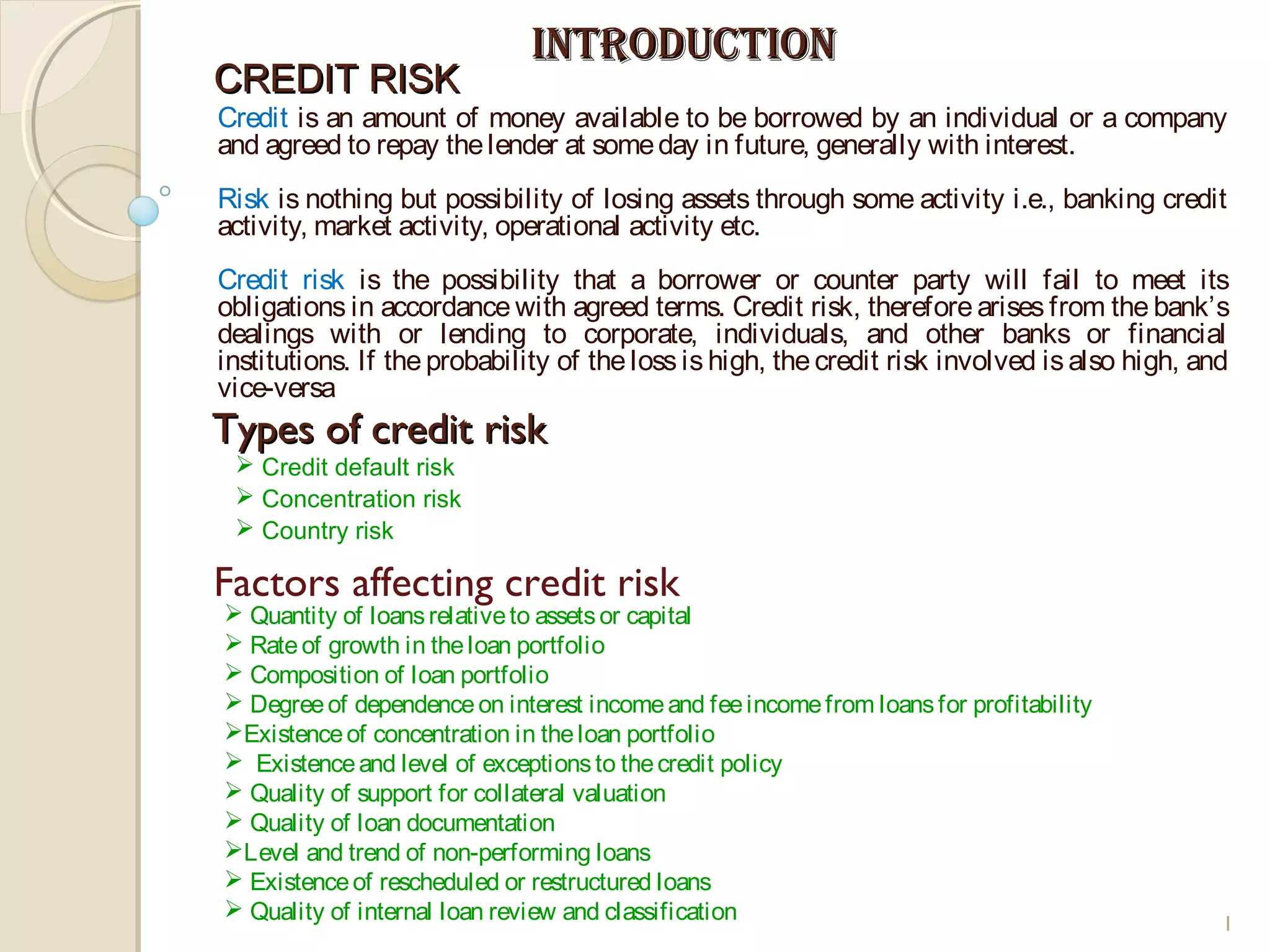 INTRODUCTION

CREDIT RISK

Credit is an amount of money available to be borrowed by an individual or a company and agreed to repay the lender at some day in future, generally with interest.

Risk is nothing but possibility of losing assets through some activity i.e., banking credit activity, market activity, operational activity etc.

Credit risk is the possibility that a borrower or counter party will fail to meet its obligations in accordance with agreed terms. Credit risk, therefore arises from the bank's dealings with or lending to corporate, individuals, and other banks or financial institutions. If the probability of the loss is high, the credit risk involved is also high, and vice-versa

Types of credit risk

➢ Credit default risk
➢ Concentration risk
➢ Country risk

Factors affecting credit risk

➢ Quantity of loans relative to assets or capital
➢ Rate of growth in the loan portfolio
➢ Composition of loan portfolio
➢ Degree of dependence on interest income and fee income from loans for profitability
➢Existence of concentration in the loan portfolio
➢ Existence and level of exceptions to the credit policy
➢ Quality of support for collateral valuation
➢ Quality of loan documentation
➢Level and trend of non-performing loans
➢ Existence of rescheduled or restructured loans
➢ Quality of internal loan review and classification

1